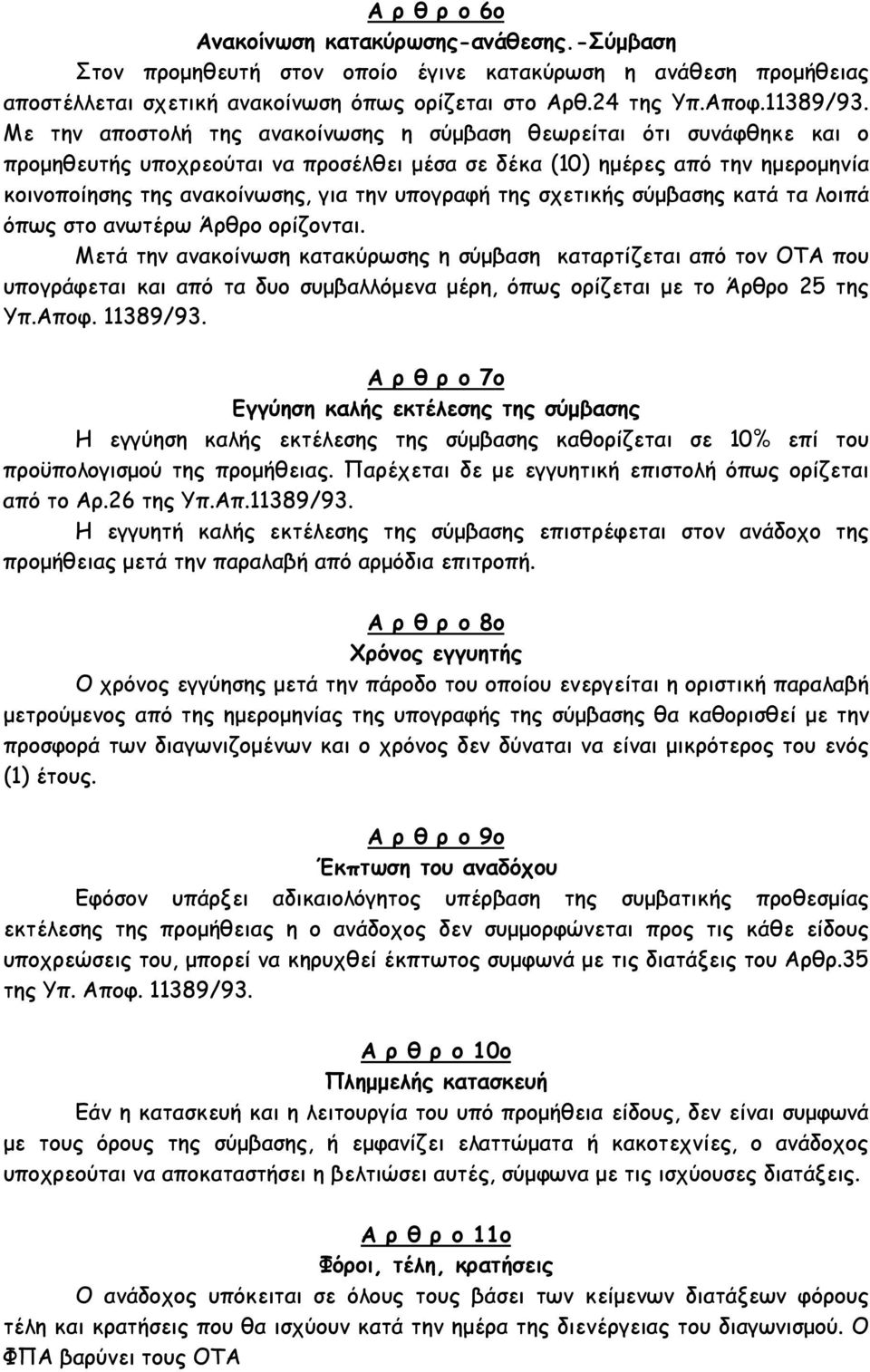 Α ρ θ ρ ο 6ο
Ανακοίνωση κατακύρωσης-ανάθεσης.-Σύμβαση

Στον προμηθευτή στον οποίο έγινε κατακύρωση η ανάθεση προμήθειας αποστέλλεται σχετική ανακοίνωση όπως ορίζεται στο Αρθ.24 της Υπ.Αποφ.11389/93. Με την αποστολή της ανακοίνωσης η σύμβαση θεωρείται ότι συνάφθηκε και ο προμηθευτής υποχρεούται να προσέλθει μέσα σε δέκα (10) ημέρες από την ημερομηνία κοινοποίησης της ανακοίνωσης, για την υπογραφή της σχετικής σύμβασης κατά τα λοιπά όπως στο ανωτέρω Άρθρο ορίζονται.

Μετά την ανακοίνωση κατακύρωσης η σύμβαση καταρτίζεται από τον ΟΤΑ που υπογράφεται και από τα δυο συμβαλλόμενα μέρη, όπως ορίζεται με το Άρθρο 25 της Υπ.Αποφ. 11389/93.

Α ρ θ ρ ο 7ο
Εγγύηση καλής εκτέλεσης της σύμβασης

Η εγγύηση καλής εκτέλεσης της σύμβασης καθορίζεται σε 10% επί του προϋπολογισμού της προμήθειας. Παρέχεται δε με εγγυητική επιστολή όπως ορίζεται από το Αρ.26 της Υπ.Απ.11389/93.

Η εγγυητή καλής εκτέλεσης της σύμβασης επιστρέφεται στον ανάδοχο της προμήθειας μετά την παραλαβή από αρμόδια επιτροπή.

Α ρ θ ρ ο 8ο
Χρόνος εγγυητής

Ο χρόνος εγγύησης μετά την πάροδο του οποίου ενεργείται η οριστική παραλαβή μετρούμενος από της ημερομηνίας της υπογραφής της σύμβασης θα καθορισθεί με την προσφορά των διαγωνιζομένων και ο χρόνος δεν δύναται να είναι μικρότερος του ενός (1) έτους.

Α ρ θ ρ ο 9ο
Έκπτωση του αναδόχου

Εφόσον υπάρξει αδικαιολόγητος υπέρβαση της συμβατικής προθεσμίας εκτέλεσης της προμήθειας η ο ανάδοχος δεν συμμορφώνεται προς τις κάθε είδους υποχρεώσεις του, μπορεί να κηρυχθεί έκπτωτος συμφωνά με τις διατάξεις του Αρθρ.35 της Υπ. Αποφ. 11389/93.

Α ρ θ ρ ο 10ο
Πλημμελής κατασκευή

Εάν η κατασκευή και η λειτουργία του υπό προμήθεια είδους, δεν είναι συμφωνά με τους όρους της σύμβασης, ή εμφανίζει ελαττώματα ή κακοτεχνίες, ο ανάδοχος υποχρεούται να αποκαταστήσει η βελτιώσει αυτές, σύμφωνα με τις ισχύουσες διατάξεις.

Α ρ θ ρ ο 11ο
Φόροι, τέλη, κρατήσεις

Ο ανάδοχος υπόκειται σε όλους τους βάσει των κείμενων διατάξεων φόρους τέλη και κρατήσεις που θα ισχύουν κατά την ημέρα της διενέργειας του διαγωνισμού. Ο ΦΠΑ βαρύνει τους ΟΤΑ